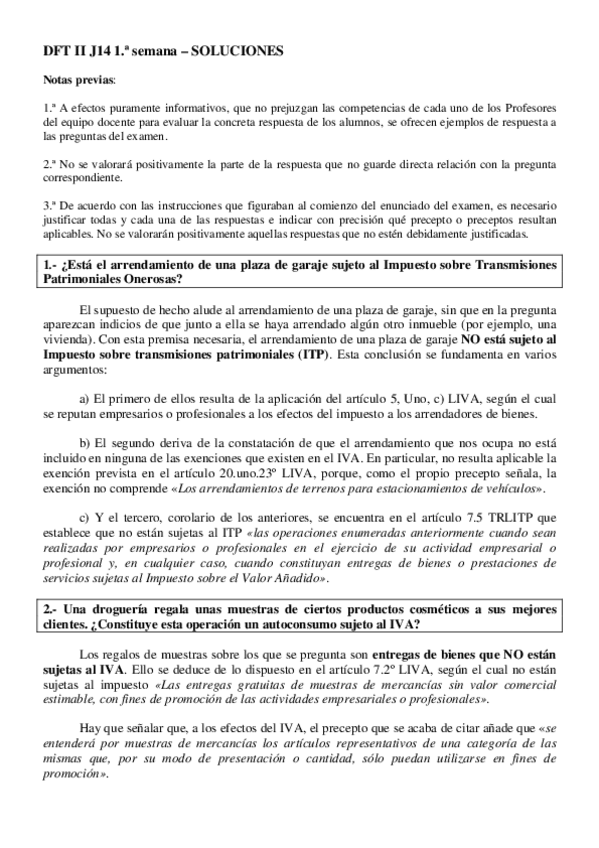 DFT II J14 1.ª semana – SOLUCIONES

Notas previas:

1.ª A efectos puramente informativos, que no prejuzgan las competencias de cada uno de los Profesores del equipo docente para evaluar la concreta respuesta de los alumnos, se ofrecen ejemplos de respuesta a las preguntas del examen.

2.ª No se valorará positivamente la parte de la respuesta que no guarde directa relación con la pregunta correspondiente.

3.ª De acuerdo con las instrucciones que figuraban al comienzo del enunciado del examen, es necesario justificar todas y cada una de las respuestas e indicar con precisión qué precepto o preceptos resultan aplicables. No se valorarán positivamente aquellas respuestas que no estén debidamente justificadas.

1.- ¿Está el arrendamiento de una plaza de garaje sujeto al Impuesto sobre Transmisiones Patrimoniales Onerosas?

El supuesto de hecho alude al arrendamiento de una plaza de garaje, sin que en la pregunta aparezcan indicios de que junto a ella se haya arrendado algún otro inmueble (por ejemplo, una vivienda). Con esta premisa necesaria, el arrendamiento de una plaza de garaje NO está sujeto al Impuesto sobre transmisiones patrimoniales (ITP). Esta conclusión se fundamenta en varios argumentos:

a) El primero de ellos resulta de la aplicación del artículo 5, Uno, c) LIVA, según el cual se reputan empresarios o profesionales a los efectos del impuesto a los arrendadores de bienes.

b) El segundo deriva de la constatación de que el arrendamiento que nos ocupa no está incluido en ninguna de las exenciones que existen en el IVA. En particular, no resulta aplicable la exención prevista en el artículo 20.uno.23º LIVA, porque, como el propio precepto señala, la exención no comprende «Los arrendamientos de terrenos para estacionamientos de vehículos».

c) Y el tercero, corolario de los anteriores, se encuentra en el artículo 7.5 TRLITP que establece que no están sujetas al ITP «las operaciones enumeradas anteriormente cuando sean realizadas por empresarios o profesionales en el ejercicio de su actividad empresarial o profesional y, en cualquier caso, cuando constituyan entregas de bienes o prestaciones de servicios sujetas al Impuesto sobre el Valor Añadido».

2.- Una droguería regala unas muestras de ciertos productos cosméticos a sus mejores clientes. ¿Constituye esta operación un autoconsumo sujeto al IVA?

Los regalos de muestras sobre los que se pregunta son entregas de bienes que NO están sujetas al IVA. Ello se deduce de lo dispuesto en el artículo 7.2º LIVA, según el cual no están sujetas al impuesto «Las entregas gratuitas de muestras de mercancías sin valor comercial estimable, con fines de promoción de las actividades empresariales o profesionales».

Hay que señalar que, a los efectos del IVA, el precepto que se acaba de citar añade que «se entenderá por muestras de mercancías los artículos representativos de una categoría de las mismas que, por su modo de presentación o cantidad, sólo puedan utilizarse en fines de promoción».